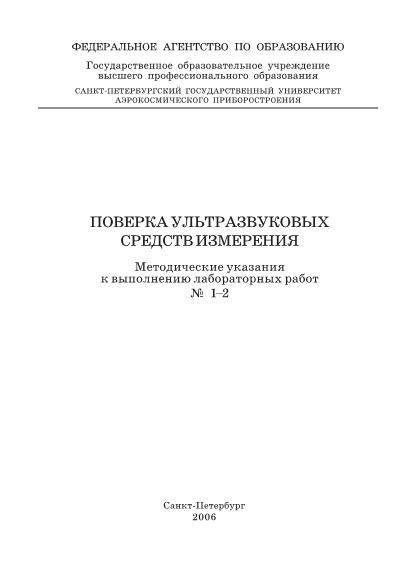 ФЕДЕРАЛЬНОЕ АГЕНТСТВО ПО ОБРАЗОВАНИЮ

Государственное образовательное учреждение высшего профессионального образования

САНКТ-ПЕТЕРБУРГСКИЙ ГОСУДАРСТВЕННЫЙ УНИВЕРСИТЕТ АЭРОКОСМИЧЕСКОГО ПРИБОРОСТРОЕНИЯ

ПОВЕРКА УЛЬТРАЗВУКОВЫХ СРЕДСТВ ИЗМЕРЕНИЯ

Методические указания к выполнению лабораторных работ № 1–2

Санкт-Петербург
2006